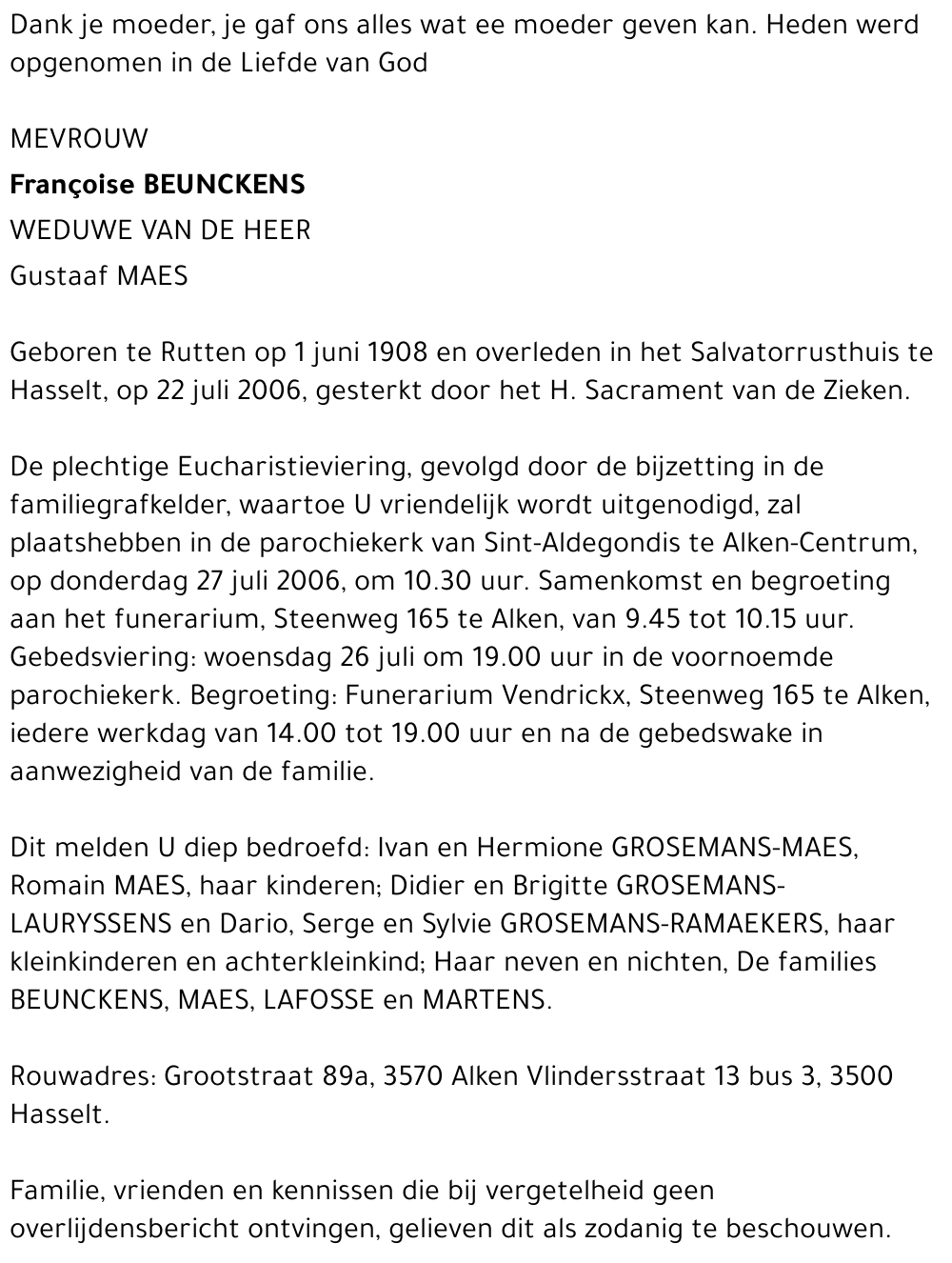 Dank je moeder, je gaf ons alles wat ee moeder geven kan. Heden werd opgenomen in de Liefde van God

MEVROUW

Françoise BEUNCKENS

WEDUWE VAN DE HEER

Gustaaf MAES

Geboren te Rutten op 1 juni 1908 en overleden in het Salvatorrusthuis te Hasselt, op 22 juli 2006, gesterkt door het H. Sacrament van de Zieken.

De plechtige Eucharistieviering, gevolgd door de bijzetting in de familiegrafkelder, waartoe U vriendelijk wordt uitgenodigd, zal plaatshebben in de parochiekerk van Sint-Aldegondis te Alken-Centrum, op donderdag 27 juli 2006, om 10.30 uur. Samenkomst en begroeting aan het funerarium, Steenweg 165 te Alken, van 9.45 tot 10.15 uur. Gebedsviering: woensdag 26 juli om 19.00 uur in de voornoemde parochiekerk. Begroeting: Funerarium Vendrickx, Steenweg 165 te Alken, iedere werkdag van 14.00 tot 19.00 uur en na de gebedswake in aanwezigheid van de familie.

Dit melden U diep bedroefd: Ivan en Hermione GROSEMANS-MAES, Romain MAES, haar kinderen; Didier en Brigitte GROSEMANS-LAURYSSENS en Dario, Serge en Sylvie GROSEMANS-RAMAEKERS, haar kleinkinderen en achterkleinkind; Haar neven en nichten, De families BEUNCKENS, MAES, LAFOSSE en MARTENS.

Rouwadres: Grootstraat 89a, 3570 Alken Vlindersstraat 13 bus 3, 3500 Hasselt.

Familie, vrienden en kennissen die bij vergetelheid geen overlijdensbericht ontvingen, gelieven dit als zodanig te beschouwen.